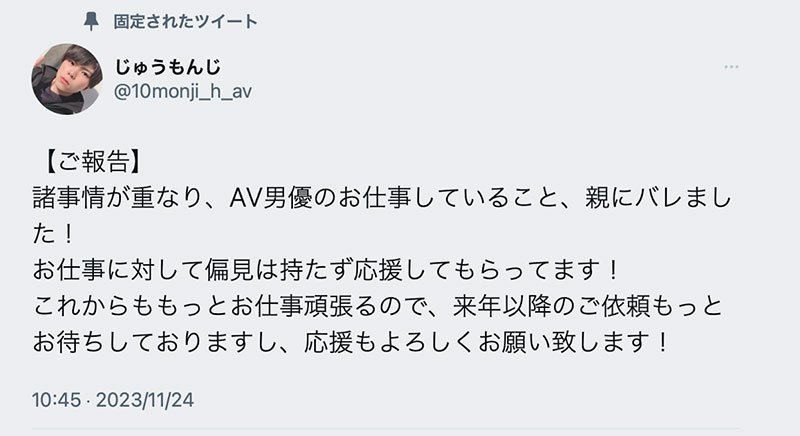 固定されたツイート

じゅうもんじ
@10monji_h_av

【ご報告】
諸事情が重なり、AV男優のお仕事していること、親にバレました！
お仕事に対して偏見は持たず応援してもらってます！
これからももっとお仕事頑張るので、来年以降のご依頼もっとお待ちしておりますし、応援もよろしくお願い致します！

10:45 · 2023/11/24